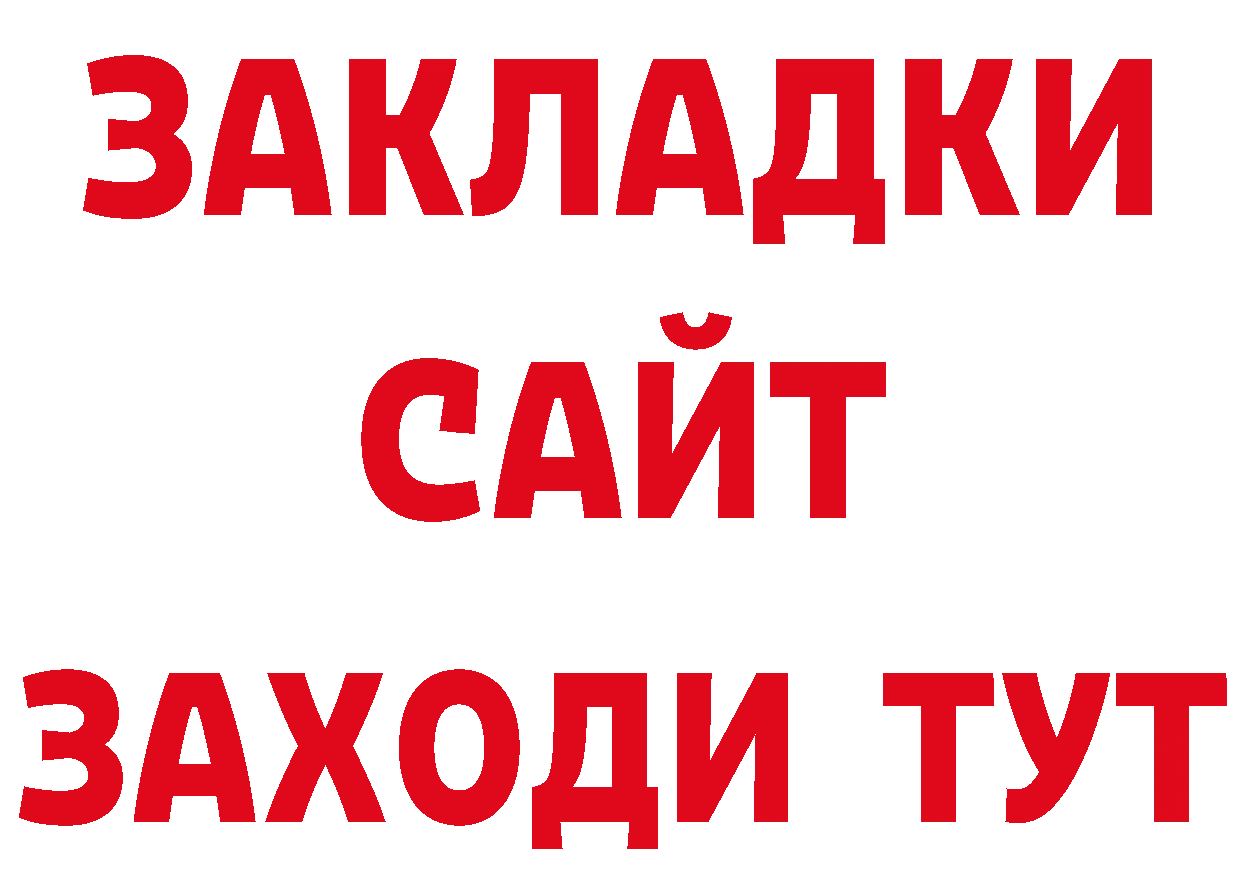 ЗАКЛАДКИ
САЙТ
ЗАХОДИ ТУТ